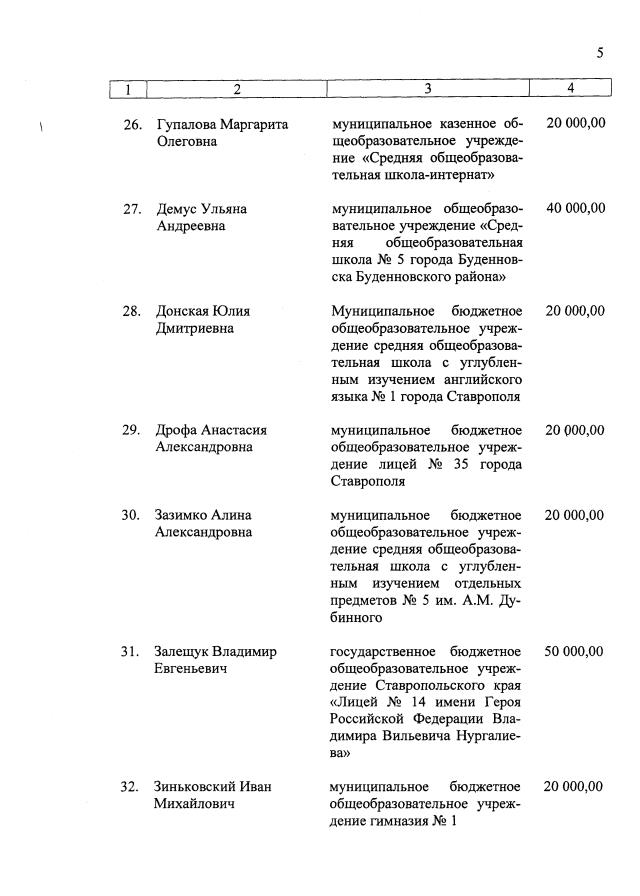 5

| 1 | 2 | 3 | 4 |
|---|---|---|---|
| 26. | Гупалова Маргарита Олеговна | муниципальное казенное общеобразовательное учреждение «Средняя общеобразовательная школа-интернат» | 20 000,00 |
| 27. | Демус Ульяна Андреевна | муниципальное общеобразовательное учреждение «Средняя общеобразовательная школа № 5 города Буденновска Буденновского района» | 40 000,00 |
| 28. | Донская Юлия Дмитриевна | Муниципальное бюджетное общеобразовательное учреждение средняя общеобразовательная школа с углубленным изучением английского языка № 1 города Ставрополя | 20 000,00 |
| 29. | Дрофа Анастасия Александровна | муниципальное бюджетное общеобразовательное учреждение лицей № 35 города Ставрополя | 20 000,00 |
| 30. | Зазимко Алина Александровна | муниципальное бюджетное общеобразовательное учреждение средняя общеобразовательная школа с углубленным изучением отдельных предметов № 5 им. А.М. Дубинного | 20 000,00 |
| 31. | Залещук Владимир Евгеньевич | государственное бюджетное общеобразовательное учреждение Ставропольского края «Лицей № 14 имени Героя Российской Федерации Владимира Вильевича Нургалиева» | 50 000,00 |
| 32. | Зиньковский Иван Михайлович | муниципальное бюджетное общеобразовательное учреждение гимназия № 1 | 20 000,00 |